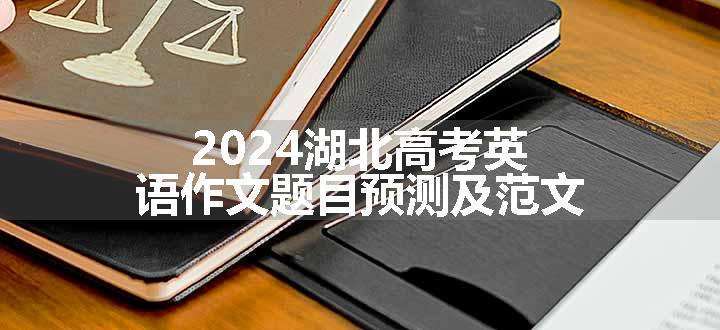 2024湖北高考英语作文题目预测及范文